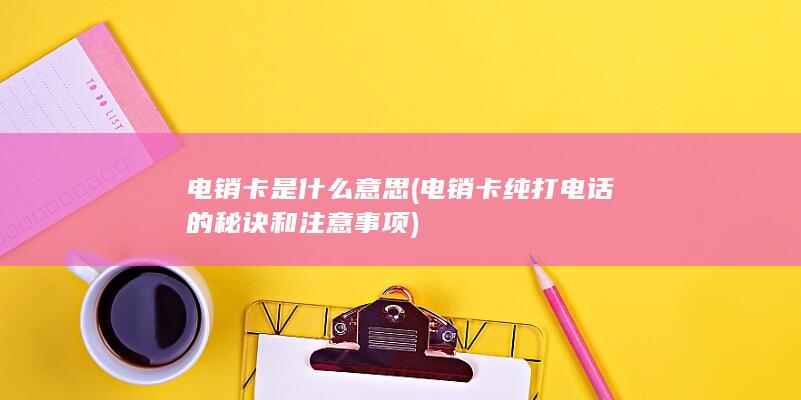 TO DO LIST

电销卡是什么意思(电销卡纯打电话的秘诀和注意事项)